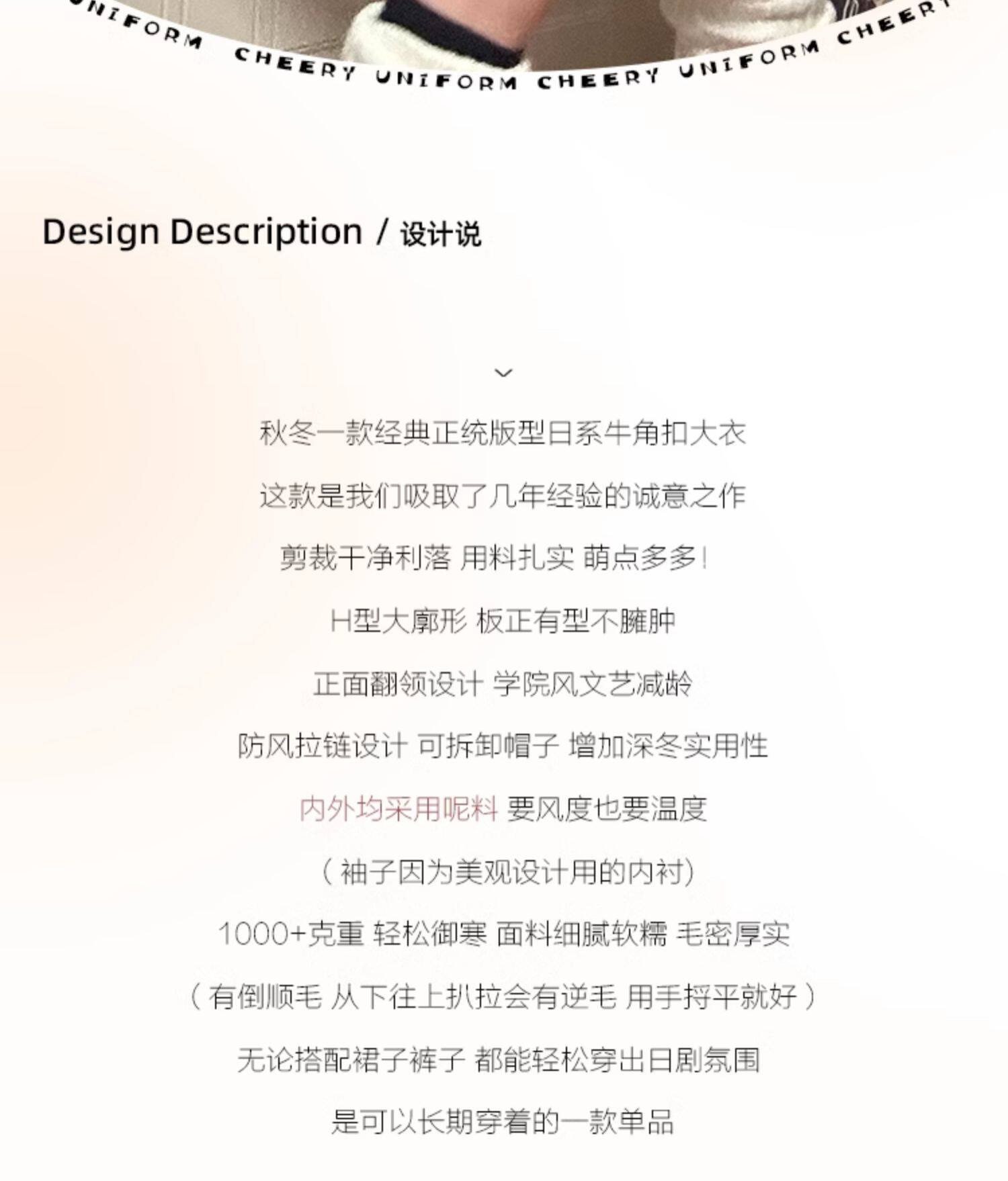 UNIFORM CHEERY UNIFORM CHEERY UNIFORM CHEERY

Design Description / 设计说

秋冬一款经典正统版型日系牛角扣大衣

这款是我们吸取了几年经验的诚意之作

剪裁干净利落 用料扎实 萌点多多！

H型大廓形 板正有型不臃肿

正面翻领设计 学院风文艺减龄

防风拉链设计 可拆卸帽子 增加深冬实用性

内外均采用呢料 要风度也要温度

（袖子因为美观设计用的内衬）

1000+克重 轻松御寒 面料细腻软糯 毛密厚实

（有倒顺毛 从下往上扒拉会有逆毛 用手捋平就好）

无论搭配裙子裤子 都能轻松穿出日剧氛围

是可以长期穿着的一款单品